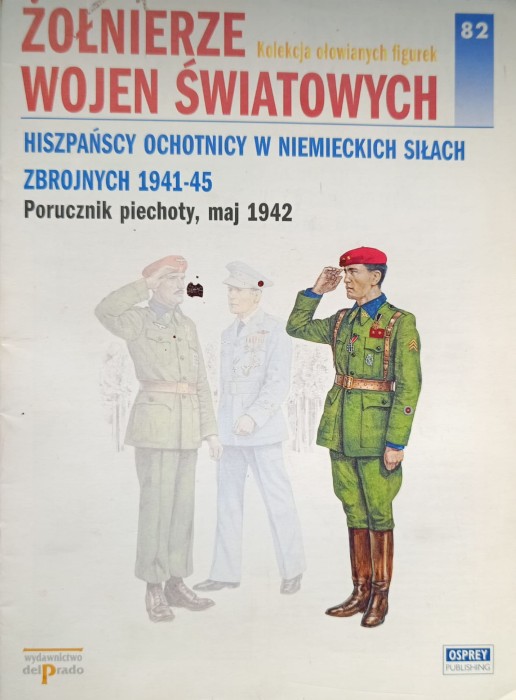 ŻOŁNIERZE WOJEN ŚWIATOWYCH

Kolekcja ołowianych figurek

82

HISZPAŃSCY OCHOTNICY W NIEMIECKICH SIŁACH ZBROJNYCH 1941-45

Porucznik piechoty, maj 1942

wydawnictwo delPrado

OSPREY PUBLISHING